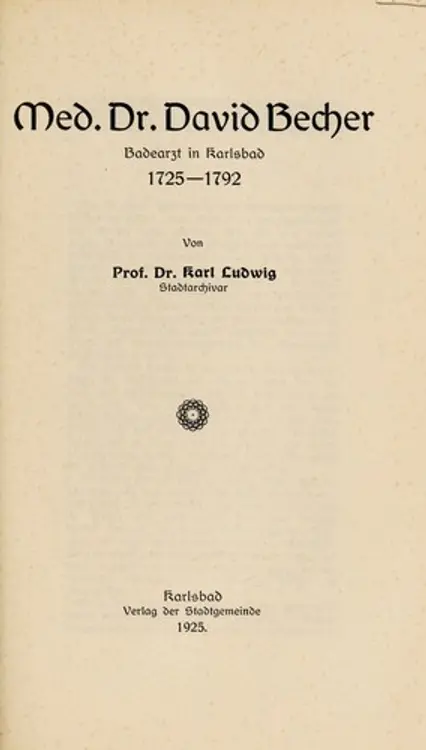 Med. Dr. David Becher

Badearzt in Karlsbad

1725—1792

Von

Prof. Dr. Karl Ludwig

Stadtarchivar

Karlsbad

Verlag der Stadtgemeinde

1925.